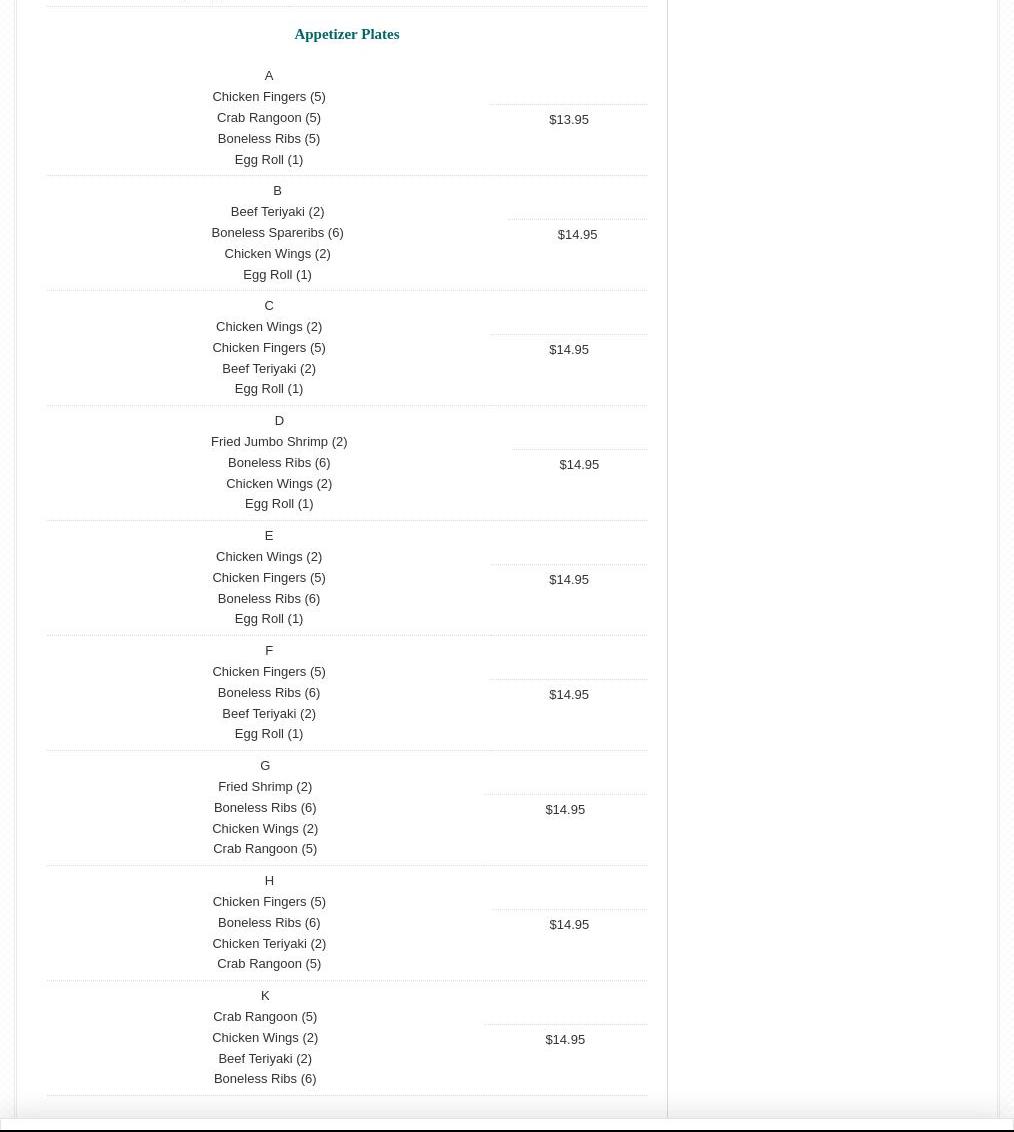 Appetizer Plates

A
Chicken Fingers (5)
Crab Rangoon (5)
Boneless Ribs (5)
Egg Roll (1)

$13.95

B
Beef Teriyaki (2)
Boneless Spareribs (6)
Chicken Wings (2)
Egg Roll (1)

$14.95

C
Chicken Wings (2)
Chicken Fingers (5)
Beef Teriyaki (2)
Egg Roll (1)

$14.95

D
Fried Jumbo Shrimp (2)
Boneless Ribs (6)
Chicken Wings (2)
Egg Roll (1)

$14.95

E
Chicken Wings (2)
Chicken Fingers (5)
Boneless Ribs (6)
Egg Roll (1)

$14.95

F
Chicken Fingers (5)
Boneless Ribs (6)
Beef Teriyaki (2)
Egg Roll (1)

$14.95

G
Fried Shrimp (2)
Boneless Ribs (6)
Chicken Wings (2)
Crab Rangoon (5)

$14.95

H
Chicken Fingers (5)
Boneless Ribs (6)
Chicken Teriyaki (2)
Crab Rangoon (5)

$14.95

K
Crab Rangoon (5)
Chicken Wings (2)
Beef Teriyaki (2)
Boneless Ribs (6)

$14.95